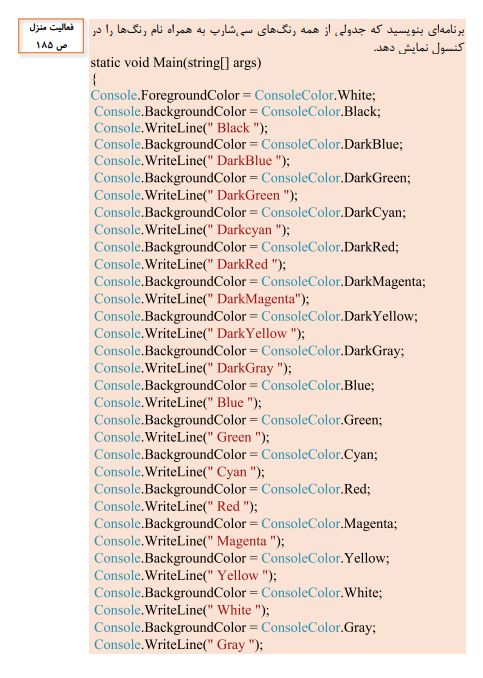 فعالیت منزل
ص ۱۸۵

برنامه‌ای بنویسید که جدولی از همه رنگ‌های سی‌شارپ به همراه نام رنگ‌ها را در کنسول نمایش دهد.

static void Main(string[] args)
{
Console.ForegroundColor = ConsoleColor.White;
Console.BackgroundColor = ConsoleColor.Black;
Console.WriteLine(" Black ");
Console.BackgroundColor = ConsoleColor.DarkBlue;
Console.WriteLine(" DarkBlue ");
Console.BackgroundColor = ConsoleColor.DarkGreen;
Console.WriteLine(" DarkGreen ");
Console.BackgroundColor = ConsoleColor.DarkCyan;
Console.WriteLine(" Darkcyan ");
Console.BackgroundColor = ConsoleColor.DarkRed;
Console.WriteLine(" DarkRed ");
Console.BackgroundColor = ConsoleColor.DarkMagenta;
Console.WriteLine(" DarkMagenta");
Console.BackgroundColor = ConsoleColor.DarkYellow;
Console.WriteLine(" DarkYellow ");
Console.BackgroundColor = ConsoleColor.DarkGray;
Console.WriteLine(" DarkGray ");
Console.BackgroundColor = ConsoleColor.Blue;
Console.WriteLine(" Blue ");
Console.BackgroundColor = ConsoleColor.Green;
Console.WriteLine(" Green ");
Console.BackgroundColor = ConsoleColor.Cyan;
Console.WriteLine(" Cyan ");
Console.BackgroundColor = ConsoleColor.Red;
Console.WriteLine(" Red ");
Console.BackgroundColor = ConsoleColor.Magenta;
Console.WriteLine(" Magenta ");
Console.BackgroundColor = ConsoleColor.Yellow;
Console.WriteLine(" Yellow ");
Console.BackgroundColor = ConsoleColor.White;
Console.WriteLine(" White ");
Console.BackgroundColor = ConsoleColor.Gray;
Console.WriteLine(" Gray ");